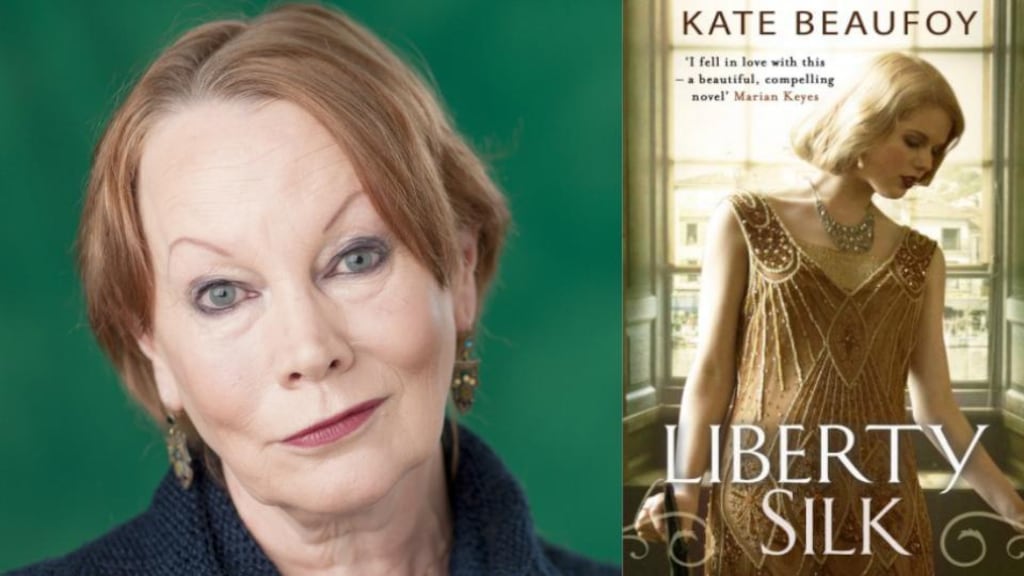 KATE BEAUFOY

'I fell in love with this – a beautiful, compelling novel' Marian Keyes

LIBERTY SILK